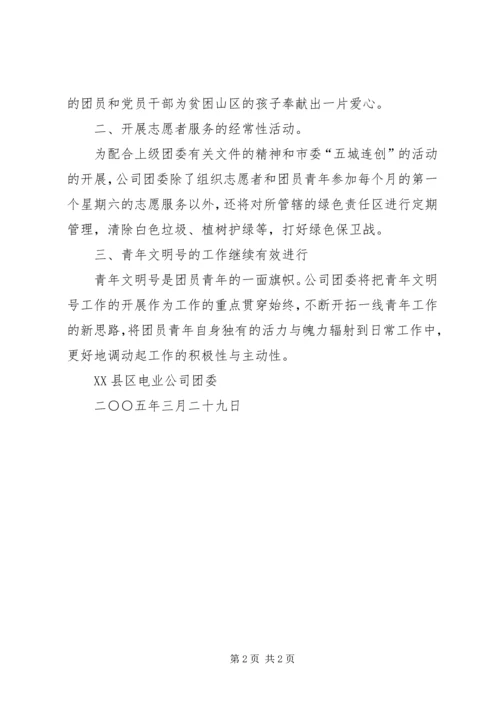 的团员和党员干部为贫困山区的孩子奉献出一片爱心。

二、开展志愿者服务的经常性活动。

为配合上级团委有关文件的精神和市委“五城连创”的活动的开展，公司团委除了组织志愿者和团员青年参加每个月的第一个星期六的志愿服务以外，还将对所管辖的绿色责任区进行定期管理，清除白色垃圾、植树护绿等，打好绿色保卫战。

三、青年文明号的工作继续有效进行

青年文明号是团员青年的一面旗帜。公司团委将把青年文明号工作的开展作为工作的重点贯穿始终，不断开拓一线青年工作的新思路，将团员青年自身独有的活力与魄力辐射到日常工作中，更好地调动起工作的积极性与主动性。

XX县区电业公司团委

二〇〇五年三月二十九日

第2页 共2页